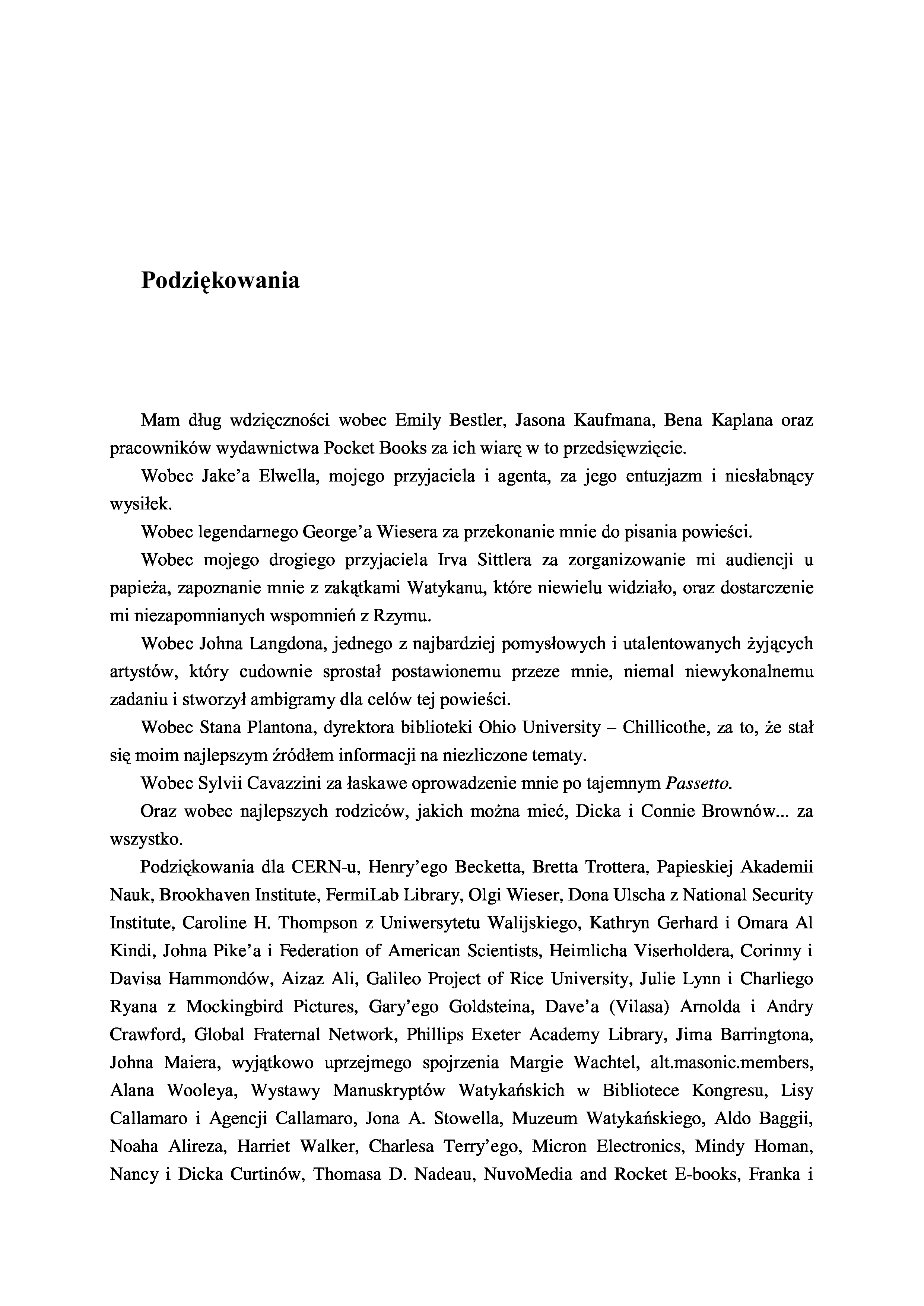 Podziękowania

Mam dług wdzięczności wobec Emily Bestler, Jasona Kaufmana, Bena Kaplana oraz pracowników wydawnictwa Pocket Books za ich wiarę w to przedsięwzięcie.

Wobec Jake'a Elwella, mojego przyjaciela i agenta, za jego entuzjazm i niesłabnący wysiłek.

Wobec legendarnego George'a Wiesera za przekonanie mnie do pisania powieści.

Wobec mojego drogiego przyjaciela Irva Sittlera za zorganizowanie mi audiencji u papieża, zapoznanie mnie z zakątkami Watykanu, które niewielu widziało, oraz dostarczenie mi niezapomnianych wspomnień z Rzymu.

Wobec Johna Langdona, jednego z najbardziej pomysłowych i utalentowanych żyjących artystów, który cudownie sprostał postawionemu przeze mnie, niemal niewykonalnemu zadaniu i stworzył ambigramy dla celów tej powieści.

Wobec Stana Plantona, dyrektora biblioteki Ohio University – Chillicothe, za to, że stał się moim najlepszym źródłem informacji na niezliczone tematy.

Wobec Sylvii Cavazzini za łaskawe oprowadzenie mnie po tajemnym Passetto.

Oraz wobec najlepszych rodziców, jakich można mieć, Dicka i Connie Brownów... za wszystko.

Podziękowania dla CERN-u, Henry'ego Becketta, Bretta Trottera, Papieskiej Akademii Nauk, Brookhaven Institute, FermiLab Library, Olgi Wieser, Dona Ulscha z National Security Institute, Caroline H. Thompson z Uniwersytetu Walijskiego, Kathryn Gerhard i Omara Al Kindi, Johna Pike'a i Federation of American Scientists, Heimlicha Viserholdera, Corinny i Davisa Hammondów, Aizaz Ali, Galileo Project of Rice University, Julie Lynn i Charliego Ryana z Mockingbird Pictures, Gary'ego Goldsteina, Dave'a (Vilasa) Arnolda i Andry Crawford, Global Fraternal Network, Phillips Exeter Academy Library, Jima Barringtona, Johna Maiera, wyjątkowo uprzejmego spojrzenia Margie Wachtel, alt.masonic.members, Alana Wooleya, Wystawy Manuskryptów Watykańskich w Bibliotece Kongresu, Lisy Callamaro i Agencji Callamaro, Jona A. Stowella, Muzeum Watykańskiego, Aldo Baggii, Noaha Alireza, Harriet Walker, Charlesa Terry'ego, Micron Electronics, Mindy Homan, Nancy i Dicka Curtinów, Thomasa D. Nadeau, NuvoMedia and Rocket E-books, Franka i